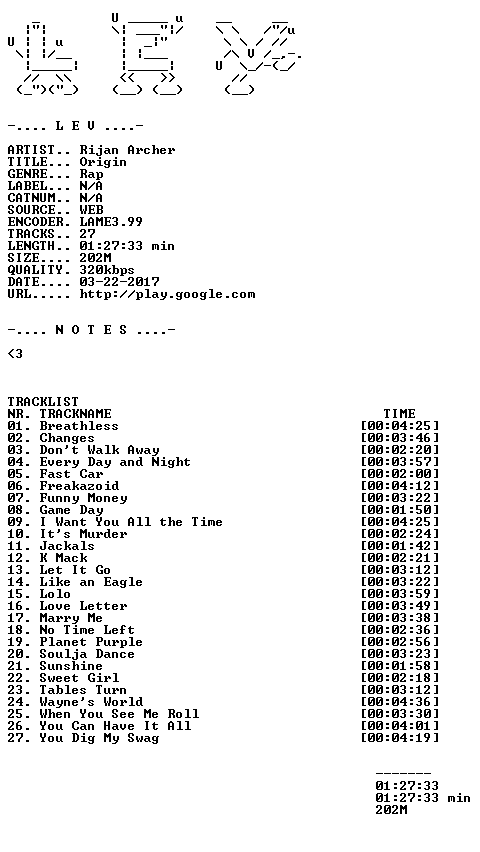 -.... L E V ....-

ARTIST.. Rijan Archer
TITLE... Origin
GENRE... Rap
LABEL... N/A
CATNUM.. N/A
SOURCE.. WEB
ENCODER. LAME3.99
TRACKS.. 27
LENGTH.. 01:27:33 min
SIZE.... 202M
QUALITY. 320kbps
DATE.... 03-22-2017
URL..... http://play.google.com

-.... N O T E S ....-

<3

TRACKLIST

| NR. TRACKNAME | TIME |
|---|---|
| 01. Breathless | [00:04:25] |
| 02. Changes | [00:03:46] |
| 03. Don't Walk Away | [00:02:20] |
| 04. Every Day and Night | [00:03:57] |
| 05. Fast Car | [00:02:00] |
| 06. Freakazoid | [00:04:12] |
| 07. Funny Money | [00:03:22] |
| 08. Game Day | [00:01:50] |
| 09. I Want You All the Time | [00:04:25] |
| 10. It's Murder | [00:02:24] |
| 11. Jackals | [00:01:42] |
| 12. K Mack | [00:02:21] |
| 13. Let It Go | [00:03:12] |
| 14. Like an Eagle | [00:03:22] |
| 15. Lolo | [00:03:59] |
| 16. Love Letter | [00:03:49] |
| 17. Marry Me | [00:03:38] |
| 18. No Time Left | [00:02:36] |
| 19. Planet Purple | [00:02:56] |
| 20. Soulja Dance | [00:03:23] |
| 21. Sunshine | [00:01:58] |
| 22. Sweet Girl | [00:02:18] |
| 23. Tables Turn | [00:03:12] |
| 24. Wayne's World | [00:04:36] |
| 25. When You See Me Roll | [00:03:30] |
| 26. You Can Have It All | [00:04:01] |
| 27. You Dig My Swag | [00:04:19] |

-------
01:27:33
01:27:33 min
202M